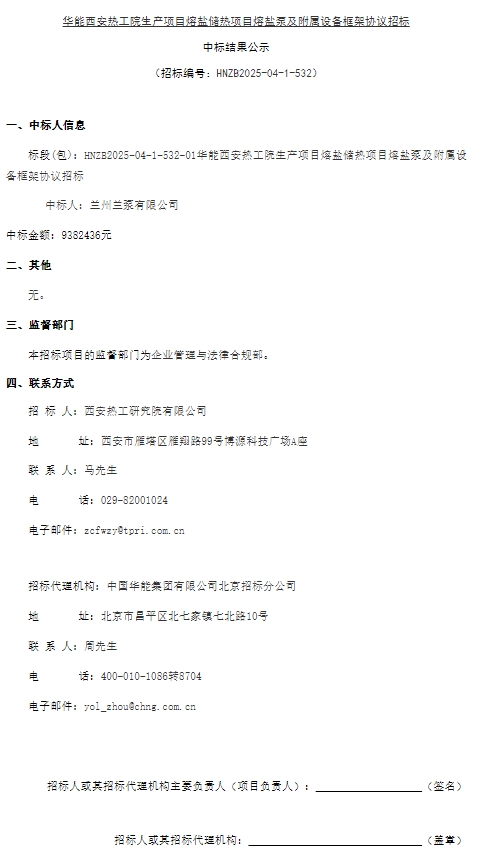 华能西安热工院生产项目熔盐储热项目熔盐泵及附属设备框架协议招标

中标结果公示

（招标编号：HNZB2025-04-1-532）

一、中标人信息

标段（包）：HNZB2025-04-1-532-01华能西安热工院生产项目熔盐储热项目熔盐泵及附属设备框架协议招标

中标人：兰州兰泵有限公司

中标金额：9382436元

二、其他

无。

三、监督部门

本招标项目的监督部门为企业管理与法律合规部。

四、联系方式

招 标 人：西安热工研究院有限公司

地　　址：西安市雁塔区雁翔路99号博源科技广场A座

联 系 人：马先生

电　　话：029-82001024

电子邮件：zcfwzy@tpri.com.cn

招标代理机构：中国华能集团有限公司北京招标分公司

地　　址：北京市昌平区北七家镇七北路10号

联 系 人：周先生

电　　话：400-010-1086转8704

电子邮件：yol_zhou@chng.com.cn

招标人或其招标代理机构主要负责人（项目负责人）：________________（签名）

招标人或其招标代理机构：________________（盖章）